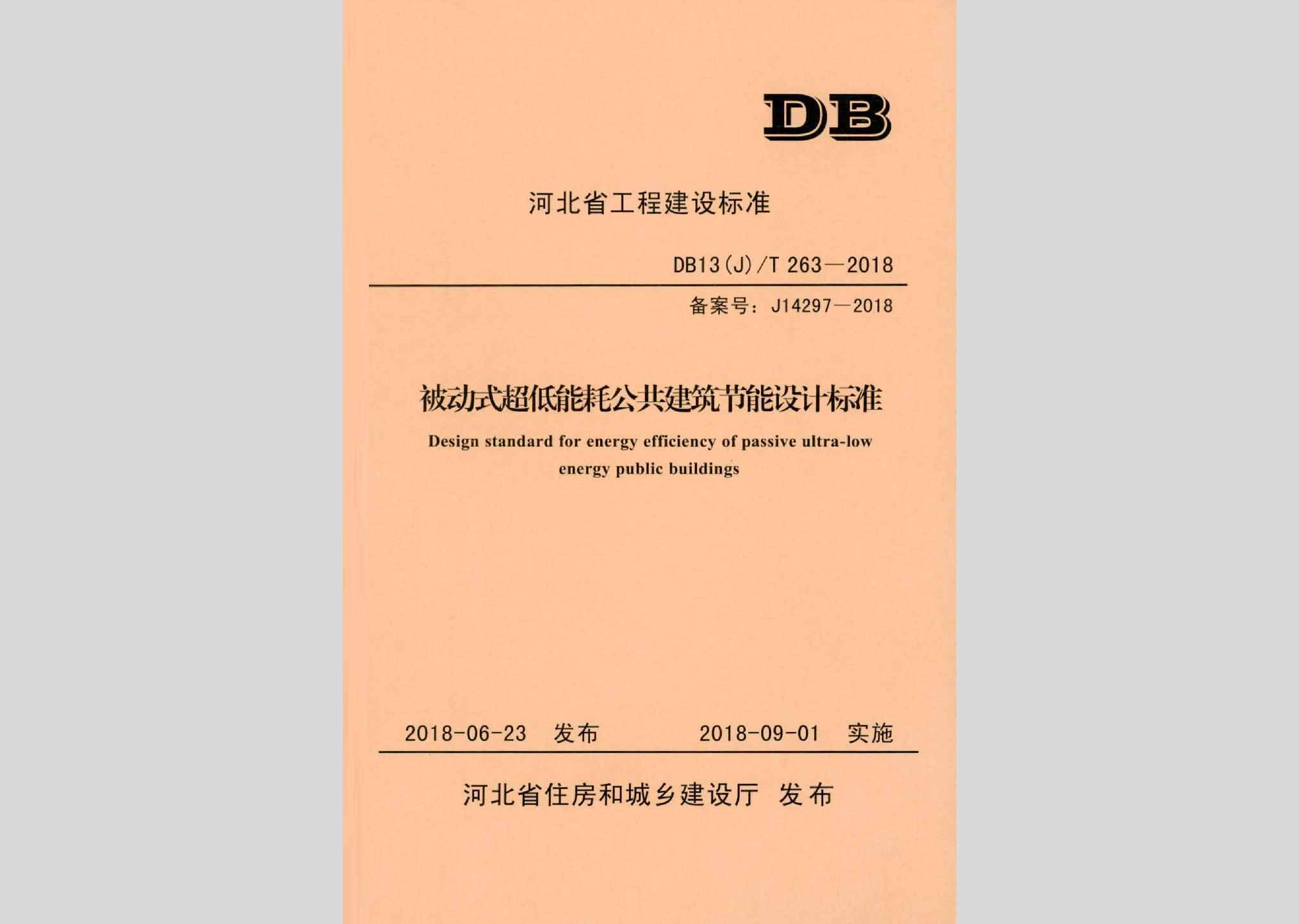 DB

河北省工程建设标准

DB13(J)/T 263—2018

备案号：J14297—2018

被动式超低能耗公共建筑节能设计标准

Design standard for energy efficiency of passive ultra-low energy public buildings

2018-06-23 发布　　2018-09-01 实施

河北省住房和城乡建设厅 发布